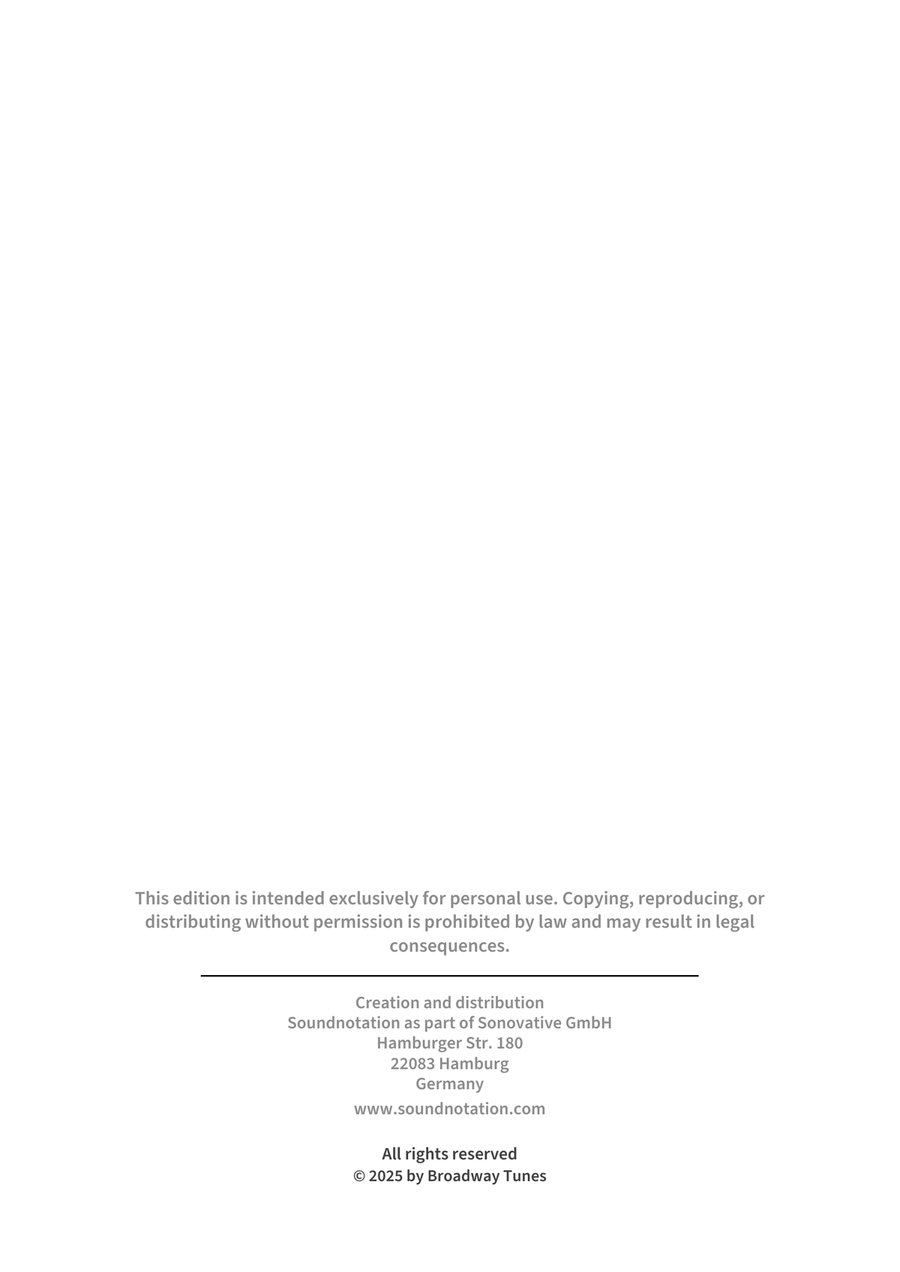 This edition is intended exclusively for personal use. Copying, reproducing, or distributing without permission is prohibited by law and may result in legal consequences.

Creation and distribution
Soundnotation as part of Sonovative GmbH
Hamburger Str. 180
22083 Hamburg
Germany
www.soundnotation.com

All rights reserved
© 2025 by Broadway Tunes